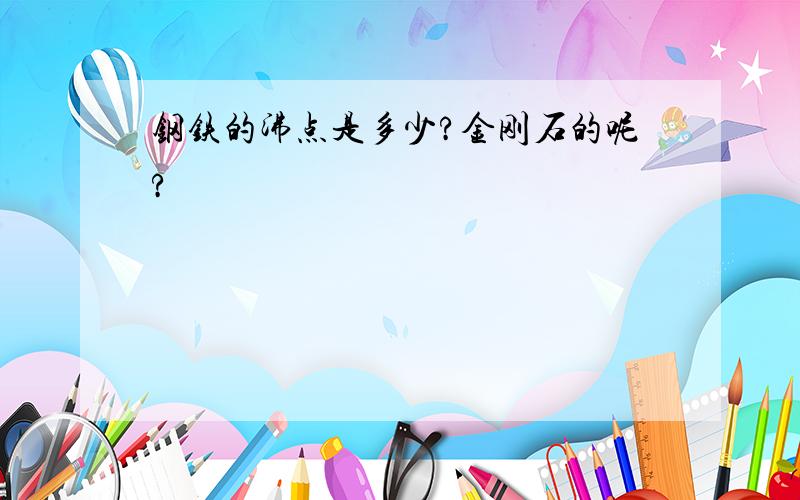 钢铁的沸点是多少?金刚石的呢?